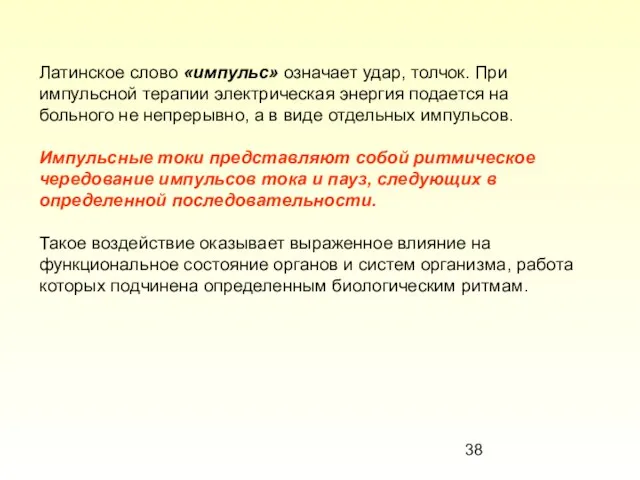 Латинское слово «импульс» означает удар, толчок. При импульсной терапии электрическая энергия подается на больного не непрерывно, а в виде отдельных импульсов.

Импульсные токи представляют собой ритмическое чередование импульсов тока и пауз, следующих в определенной последовательности.

Такое воздействие оказывает выраженное влияние на функциональное состояние органов и систем организма, работа которых подчинена определенным биологическим ритмам.

38